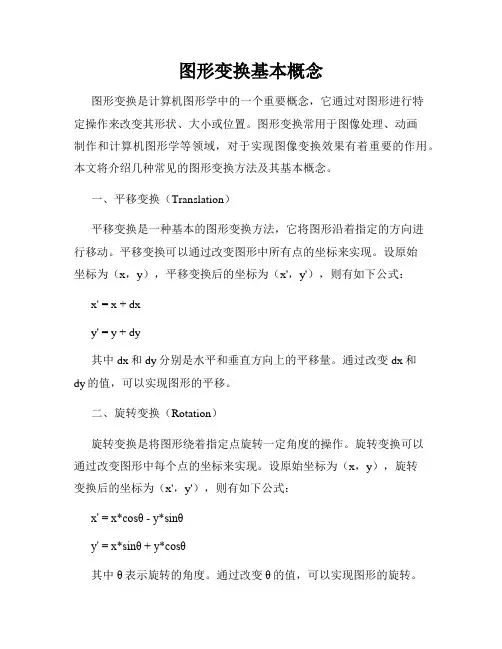 图形变换基本概念

图形变换是计算机图形学中的一个重要概念，它通过对图形进行特定操作来改变其形状、大小或位置。图形变换常用于图像处理、动画制作和计算机图形学等领域，对于实现图像变换效果有着重要的作用。本文将介绍几种常见的图形变换方法及其基本概念。

一、平移变换（Translation）

平移变换是一种基本的图形变换方法，它将图形沿着指定的方向进行移动。平移变换可以通过改变图形中所有点的坐标来实现。设原始坐标为（x，y），平移变换后的坐标为（x'，y'），则有如下公式：

$x' = x + dx$

$y' = y + dy$

其中 dx 和 dy 分别是水平和垂直方向上的平移量。通过改变 dx 和 dy 的值，可以实现图形的平移。

二、旋转变换（Rotation）

旋转变换是将图形绕着指定点旋转一定角度的操作。旋转变换可以通过改变图形中每个点的坐标来实现。设原始坐标为（x，y），旋转变换后的坐标为（x'，y'），则有如下公式：

$x' = x*\cos\theta - y*\sin\theta$

$y' = x*\sin\theta + y*\cos\theta$

其中 θ 表示旋转的角度。通过改变 θ 的值，可以实现图形的旋转。